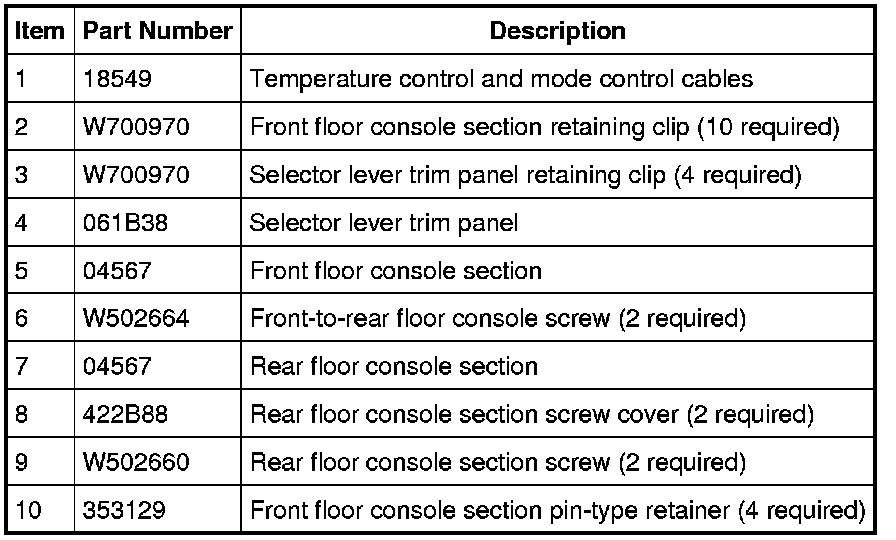 | Item | Part Number | Description |
|---|---|---|
| 1 | 18549 | Temperature control and mode control cables |
| 2 | W700970 | Front floor console section retaining clip (10 required) |
| 3 | W700970 | Selector lever trim panel retaining clip (4 required) |
| 4 | 061B38 | Selector lever trim panel |
| 5 | 04567 | Front floor console section |
| 6 | W502664 | Front-to-rear floor console screw (2 required) |
| 7 | 04567 | Rear floor console section |
| 8 | 422B88 | Rear floor console section screw cover (2 required) |
| 9 | W502660 | Rear floor console section screw (2 required) |
| 10 | 353129 | Front floor console section pin-type retainer (4 required) |